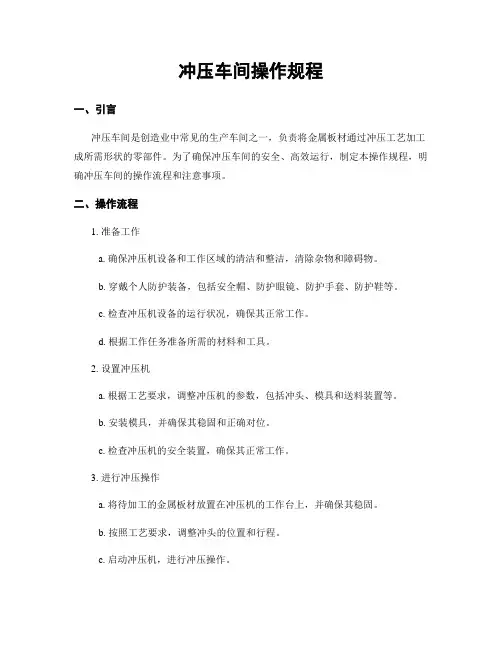 冲压车间操作规程

一、引言

冲压车间是创造业中常见的生产车间之一，负责将金属板材通过冲压工艺加工成所需形状的零部件。为了确保冲压车间的安全、高效运行，制定本操作规程，明确冲压车间的操作流程和注意事项。

二、操作流程

1. 准备工作

a. 确保冲压机设备和工作区域的清洁和整洁，清除杂物和障碍物。

b. 穿戴个人防护装备，包括安全帽、防护眼镜、防护手套、防护鞋等。

c. 检查冲压机设备的运行状况，确保其正常工作。

d. 根据工作任务准备所需的材料和工具。

2. 设置冲压机

a. 根据工艺要求，调整冲压机的参数，包括冲头、模具和送料装置等。

b. 安装模具，并确保其稳固和正确对位。

c. 检查冲压机的安全装置，确保其正常工作。

3. 进行冲压操作

a. 将待加工的金属板材放置在冲压机的工作台上，并确保其稳固。

b. 按照工艺要求，调整冲头的位置和行程。

c. 启动冲压机，进行冲压操作。